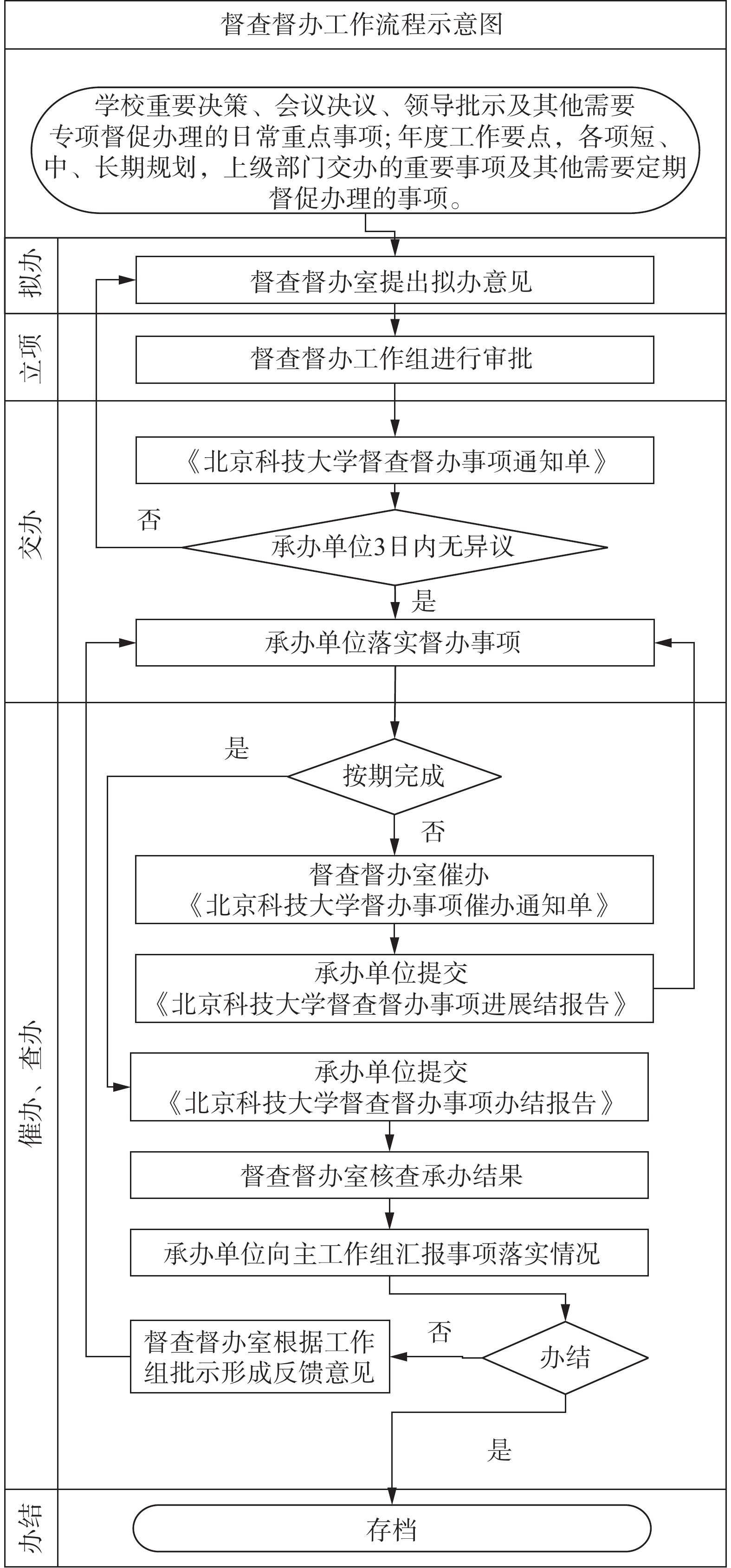 督查督办工作流程示意图

学校重要决策、会议决议、领导批示及其他需要专项督促办理的日常重点事项；年度工作要点，各项短、中、长期规划，上级部门交办的重要事项及其他需要定期督促办理的事项。

拟办

督查督办室提出拟办意见

立项

督查督办工作组进行审批

交办

《北京科技大学督查督办事项通知单》

否

承办单位3日内无异议

是

承办单位落实督办事项

催办、查办

是

按期完成

否

督查督办室催办
《北京科技大学督办事项催办通知单》

承办单位提交
《北京科技大学督查督办事项进展结报告》

承办单位提交
《北京科技大学督查督办事项办结报告》

督查督办室核查承办结果

承办单位向主工作组汇报事项落实情况

督查督办室根据工作组批示形成反馈意见

否

办结

是

办结

存档